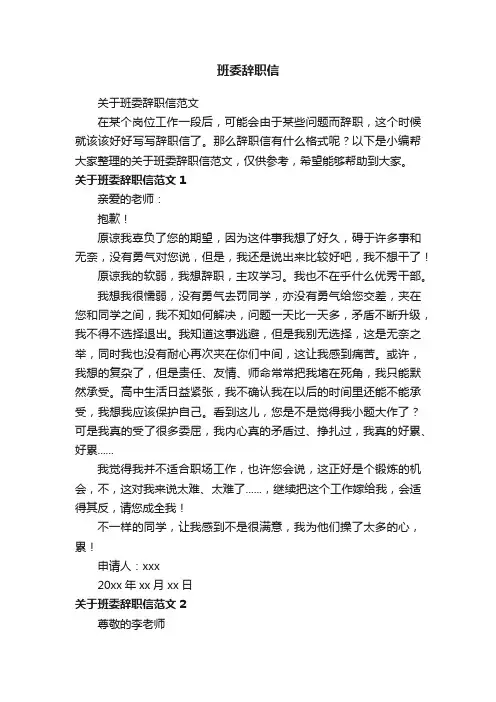 班委辞职信

关于班委辞职信范文

在某个岗位工作一段后，可能会由于某些问题而辞职，这个时候就该该好好写写辞职信了。那么辞职信有什么格式呢？以下是小编帮大家整理的关于班委辞职信范文，仅供参考，希望能够帮助到大家。

关于班委辞职信范文 1

亲爱的老师：

抱歉！

原谅我辜负了您的期望，因为这件事我想了好久，碍于许多事和无奈，没有勇气对您说，但是，我还是说出来比较好吧，我不想干了！

原谅我的软弱，我想辞职，主攻学习。我也不在乎什么优秀干部。

我想我很懦弱，没有勇气去罚同学，亦没有勇气给您交差，夹在您和同学之间，我不知如何解决，问题一天比一天多，矛盾不断升级，我不得不选择退出。我知道这事逃避，但是我别无选择，这是无奈之举，同时我也没有耐心再次夹在你们中间，这让我感到痛苦。或许，我想的复杂了，但是责任、友情、师命常常把我堵在死角，我只能默然承受。高中生活日益紧张，我不确认我在以后的时间里还能不能承受，我想我应该保护自己。看到这儿，您是不是觉得我小题大作了？可是我真的受了很多委屈，我内心真的矛盾过、挣扎过，我真的好累、好累......

我觉得我并不适合职场工作，也许您会说，这正好是个锻炼的机会，不，这对我来说太难、太难了......，继续把这个工作嫁给我，会适得其反，请您成全我！

不一样的同学，让我感到不是很满意，我为他们操了太多的心，累！

申请人：xxx

20xx 年 xx 月 xx 日

关于班委辞职信范文 2

尊敬的李老师